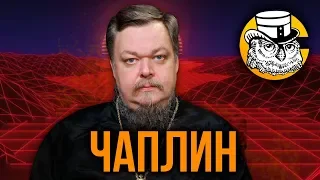 ЧАПЛИН